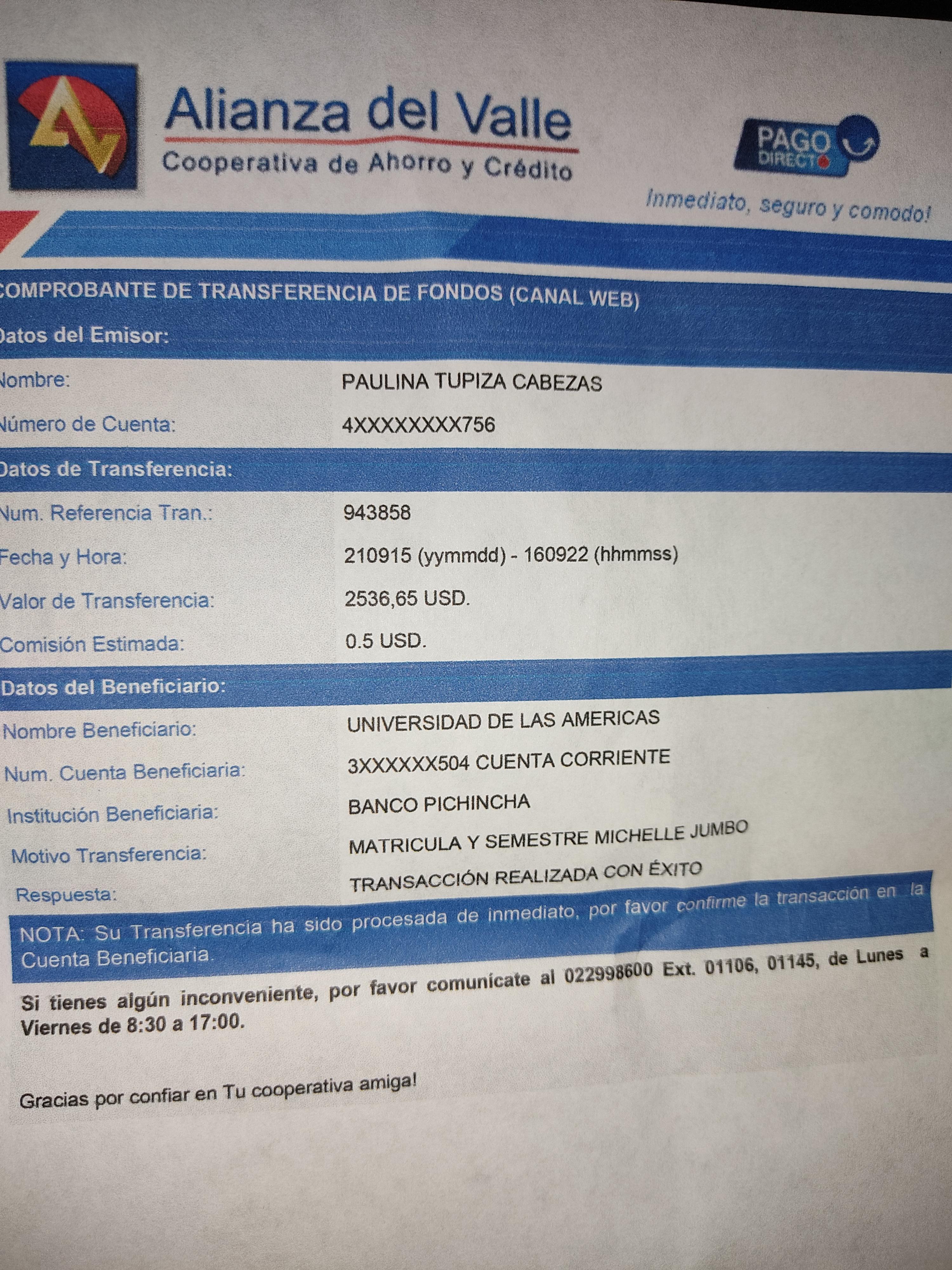 Alianza del Valle
Cooperativa de Ahorro y Crédito

PAGO DIRECTO

Inmediato, seguro y comodo!

COMPROBANTE DE TRANSFERENCIA DE FONDOS (CANAL WEB)

Datos del Emisor:

Nombre: PAULINA TUPIZA CABEZAS
Número de Cuenta: 4XXXXXXXX756

Datos de Transferencia:

Num. Referencia Tran.: 943858
Fecha y Hora: 210915 (yymmdd) - 160922 (hhmmss)
Valor de Transferencia: 2536,65 USD.
Comisión Estimada: 0.5 USD.

Datos del Beneficiario:

Nombre Beneficiario: UNIVERSIDAD DE LAS AMERICAS
Num. Cuenta Beneficiaria: 3XXXXXX504 CUENTA CORRIENTE
Institución Beneficiaria: BANCO PICHINCHA
Motivo Transferencia: MATRICULA Y SEMESTRE MICHELLE JUMBO
Respuesta: TRANSACCIÓN REALIZADA CON ÉXITO

NOTA: Su Transferencia ha sido procesada de inmediato, por favor confirme la transacción en la Cuenta Beneficiaria.

Si tienes algún inconveniente, por favor comunícate al 022998600 Ext. 01106, 01145, de Lunes a Viernes de 8:30 a 17:00.

Gracias por confiar en Tu cooperativa amiga!